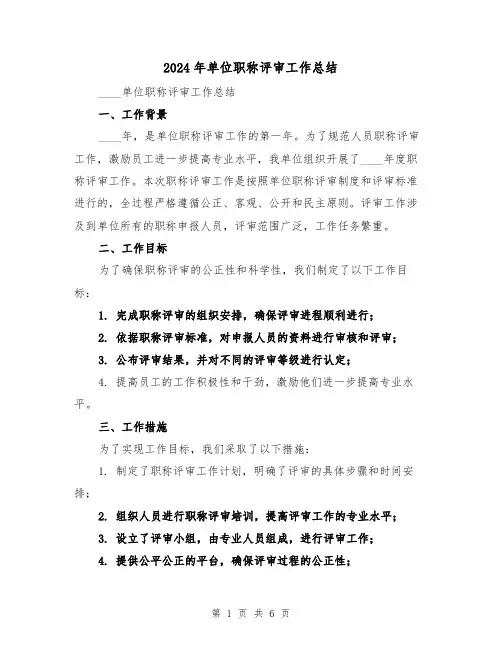 2024年单位职称评审工作总结

____单位职称评审工作总结

一、工作背景

____年，是单位职称评审工作的第一年。为了规范人员职称评审工作，激励员工进一步提高专业水平，我单位组织开展了____年度职称评审工作。本次职称评审工作是按照单位职称评审制度和评审标准进行的，全过程严格遵循公正、客观、公开和民主原则。评审工作涉及到单位所有的职称申报人员，评审范围广泛，工作任务繁重。

二、工作目标

为了确保职称评审的公正性和科学性，我们制定了以下工作目标：

1. 完成职称评审的组织安排，确保评审进程顺利进行；

2. 依据职称评审标准，对申报人员的资料进行审核和评审；

3. 公布评审结果，并对不同的评审等级进行认定；

4. 提高员工的工作积极性和干劲，激励他们进一步提高专业水平。

三、工作措施

为了实现工作目标，我们采取了以下措施：

1. 制定了职称评审工作计划，明确了评审的具体步骤和时间安排；

2. 组织人员进行职称评审培训，提高评审工作的专业水平；

3. 设立了评审小组，由专业人员组成，进行评审工作；

4. 提供公平公正的平台，确保评审过程的公正性；

第 1 页 共 6 页